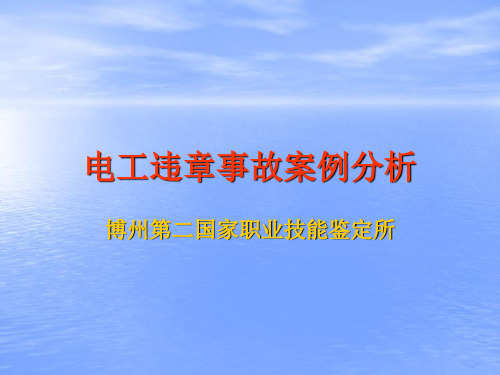 电工违章事故案例分析

博州第二国家职业技能鉴定所